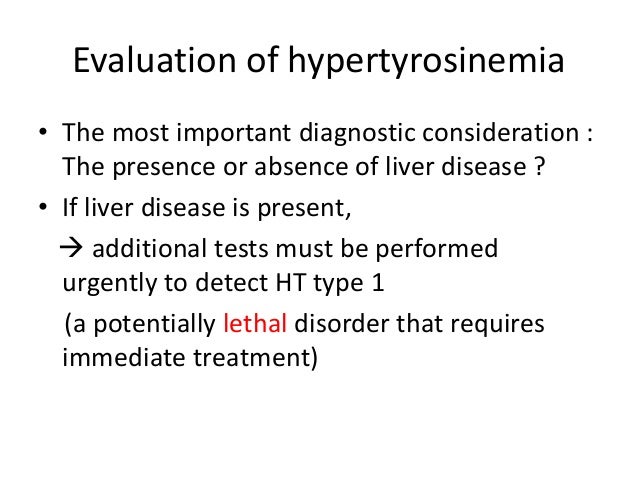 Evaluation of hypertyrosinemia

• The most important diagnostic consideration : The presence or absence of liver disease ?

• If liver disease is present,

→ additional tests must be performed urgently to detect HT type 1

(a potentially lethal disorder that requires immediate treatment)